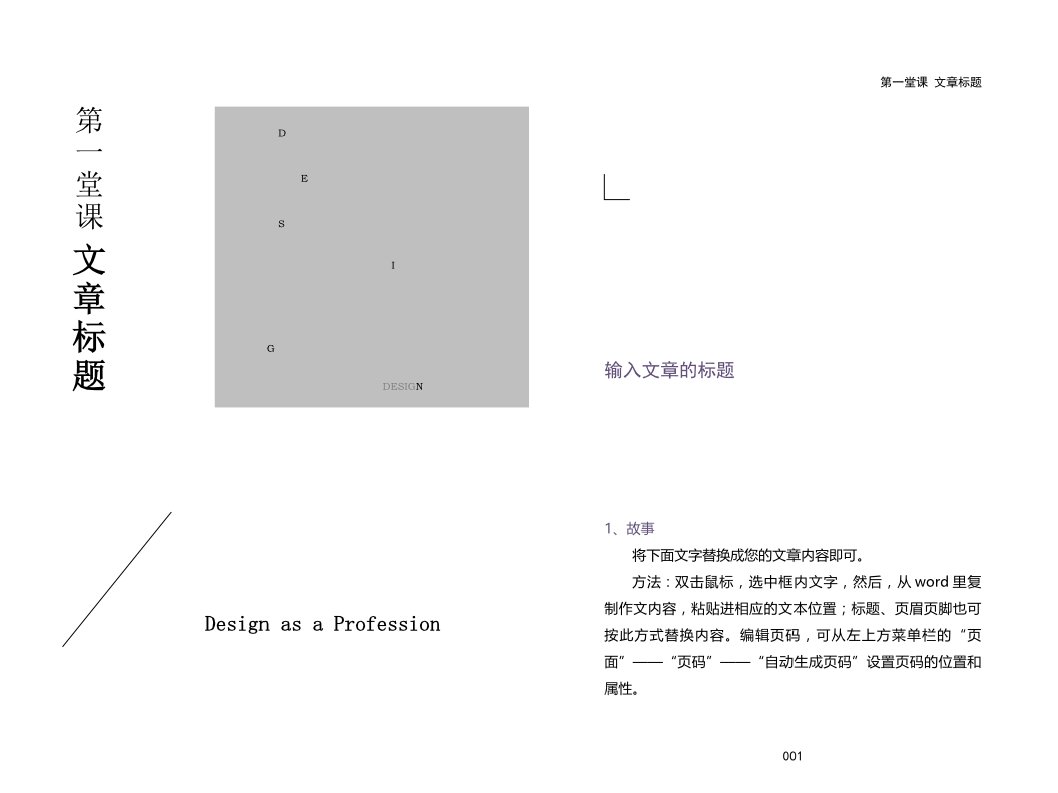 第一堂课 文章标题

第一堂课 文章标题

D
E
S
I
G
DESIGN

Design as a Profession

输入文章的标题

1、故事

将下面文字替换成您的文章内容即可。

方法：双击鼠标，选中框内文字，然后，从 word 里复制作文内容，粘贴进相应的文本位置；标题、页眉页脚也可按此方式替换内容。编辑页码，可从左上方菜单栏的“页面”——“页码”——“自动生成页码”设置页码的位置和属性。

001